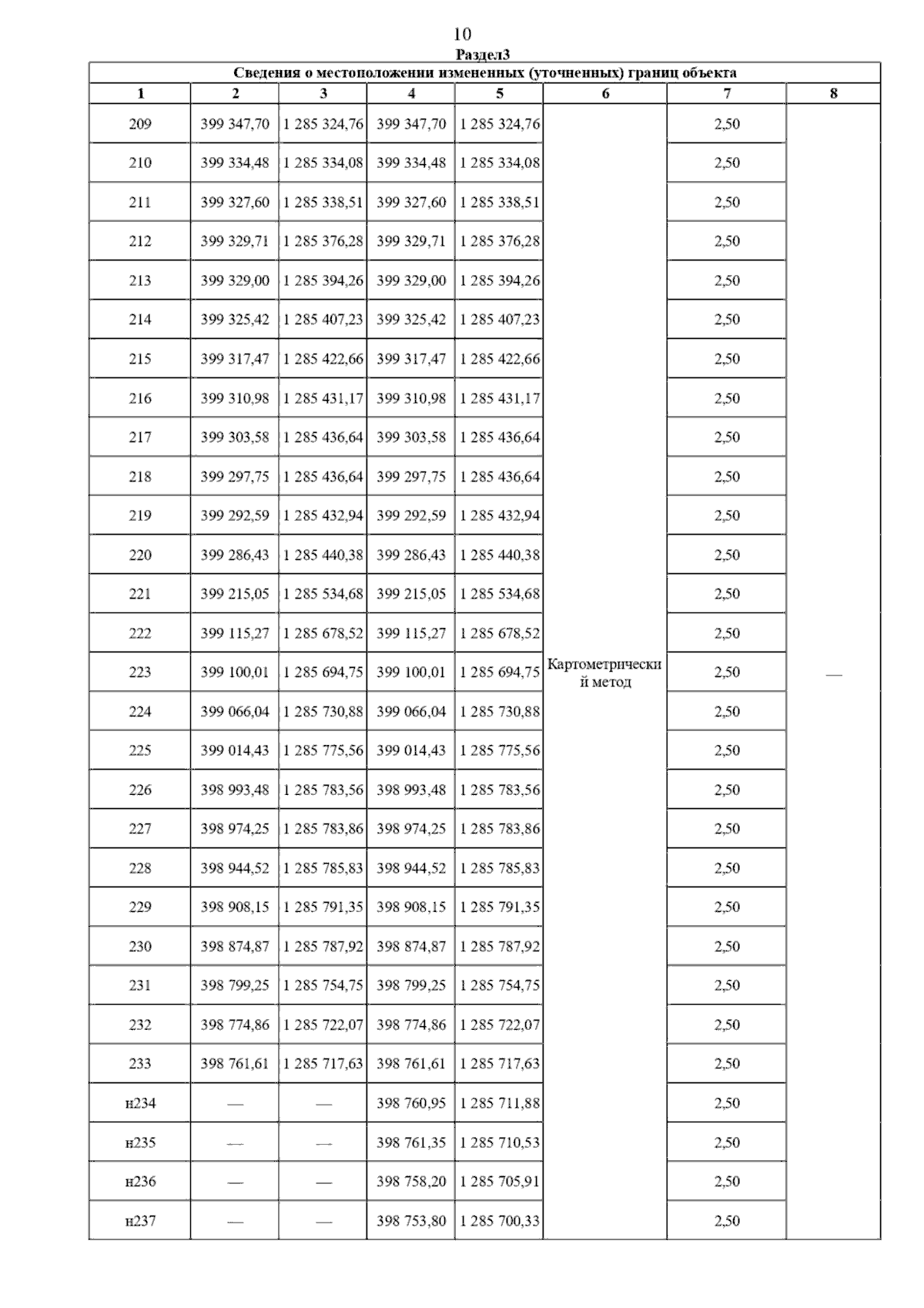 10

Раздел3

Сведения о местоположении измененных (уточненных) границ объекта

| 1 | 2 | 3 | 4 | 5 | 6 | 7 | 8 |
|---|---|---|---|---|---|---|---|
| 209 | 399 347,70 | 1 285 324,76 | 399 347,70 | 1 285 324,76 | Картометрический метод | 2,50 | — |
| 210 | 399 334,48 | 1 285 334,08 | 399 334,48 | 1 285 334,08 | | 2,50 | |
| 211 | 399 327,60 | 1 285 338,51 | 399 327,60 | 1 285 338,51 | | 2,50 | |
| 212 | 399 329,71 | 1 285 376,28 | 399 329,71 | 1 285 376,28 | | 2,50 | |
| 213 | 399 329,00 | 1 285 394,26 | 399 329,00 | 1 285 394,26 | | 2,50 | |
| 214 | 399 325,42 | 1 285 407,23 | 399 325,42 | 1 285 407,23 | | 2,50 | |
| 215 | 399 317,47 | 1 285 422,66 | 399 317,47 | 1 285 422,66 | | 2,50 | |
| 216 | 399 310,98 | 1 285 431,17 | 399 310,98 | 1 285 431,17 | | 2,50 | |
| 217 | 399 303,58 | 1 285 436,64 | 399 303,58 | 1 285 436,64 | | 2,50 | |
| 218 | 399 297,75 | 1 285 436,64 | 399 297,75 | 1 285 436,64 | | 2,50 | |
| 219 | 399 292,59 | 1 285 432,94 | 399 292,59 | 1 285 432,94 | | 2,50 | |
| 220 | 399 286,43 | 1 285 440,38 | 399 286,43 | 1 285 440,38 | | 2,50 | |
| 221 | 399 215,05 | 1 285 534,68 | 399 215,05 | 1 285 534,68 | | 2,50 | |
| 222 | 399 115,27 | 1 285 678,52 | 399 115,27 | 1 285 678,52 | | 2,50 | |
| 223 | 399 100,01 | 1 285 694,75 | 399 100,01 | 1 285 694,75 | | 2,50 | |
| 224 | 399 066,04 | 1 285 730,88 | 399 066,04 | 1 285 730,88 | | 2,50 | |
| 225 | 399 014,43 | 1 285 775,56 | 399 014,43 | 1 285 775,56 | | 2,50 | |
| 226 | 398 993,48 | 1 285 783,56 | 398 993,48 | 1 285 783,56 | | 2,50 | |
| 227 | 398 974,25 | 1 285 783,86 | 398 974,25 | 1 285 783,86 | | 2,50 | |
| 228 | 398 944,52 | 1 285 785,83 | 398 944,52 | 1 285 785,83 | | 2,50 | |
| 229 | 398 908,15 | 1 285 791,35 | 398 908,15 | 1 285 791,35 | | 2,50 | |
| 230 | 398 874,87 | 1 285 787,92 | 398 874,87 | 1 285 787,92 | | 2,50 | |
| 231 | 398 799,25 | 1 285 754,75 | 398 799,25 | 1 285 754,75 | | 2,50 | |
| 232 | 398 774,86 | 1 285 722,07 | 398 774,86 | 1 285 722,07 | | 2,50 | |
| 233 | 398 761,61 | 1 285 717,63 | 398 761,61 | 1 285 717,63 | | 2,50 | |
| н234 | — | — | 398 760,95 | 1 285 711,88 | | 2,50 | |
| н235 | — | — | 398 761,35 | 1 285 710,53 | | 2,50 | |
| н236 | — | — | 398 758,20 | 1 285 705,91 | | 2,50 | |
| н237 | — | — | 398 753,80 | 1 285 700,33 | | 2,50 | |